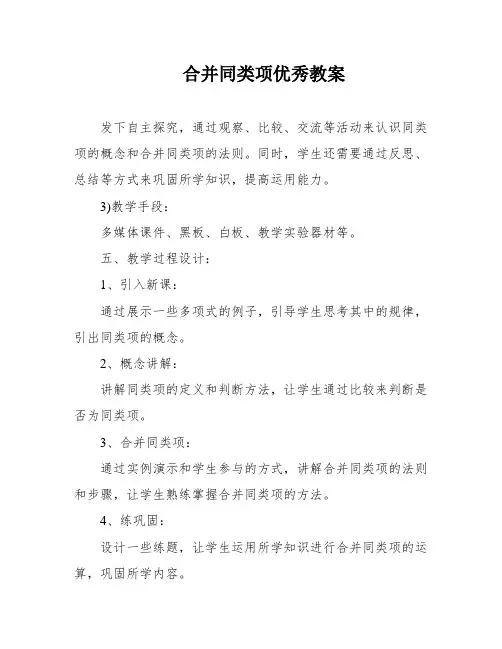 合并同类项优秀教案

发下自主探究，通过观察、比较、交流等活动来认识同类项的概念和合并同类项的法则。同时，学生还需要通过反思、总结等方式来巩固所学知识，提高运用能力。

3)教学手段：

多媒体课件、黑板、白板、教学实验器材等。

五、教学过程设计：

1、引入新课：

通过展示一些多项式的例子，引导学生思考其中的规律，引出同类项的概念。

2、概念讲解：

讲解同类项的定义和判断方法，让学生通过比较来判断是否为同类项。

3、合并同类项：

通过实例演示和学生参与的方式，讲解合并同类项的法则和步骤，让学生熟练掌握合并同类项的方法。

4、练巩固：

设计一些练题，让学生运用所学知识进行合并同类项的运算，巩固所学内容。